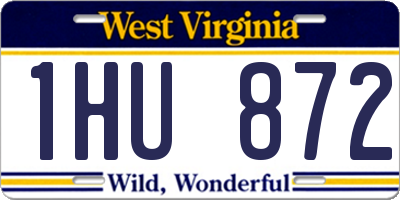 West Virginia

1HU 872

Wild, Wonderful